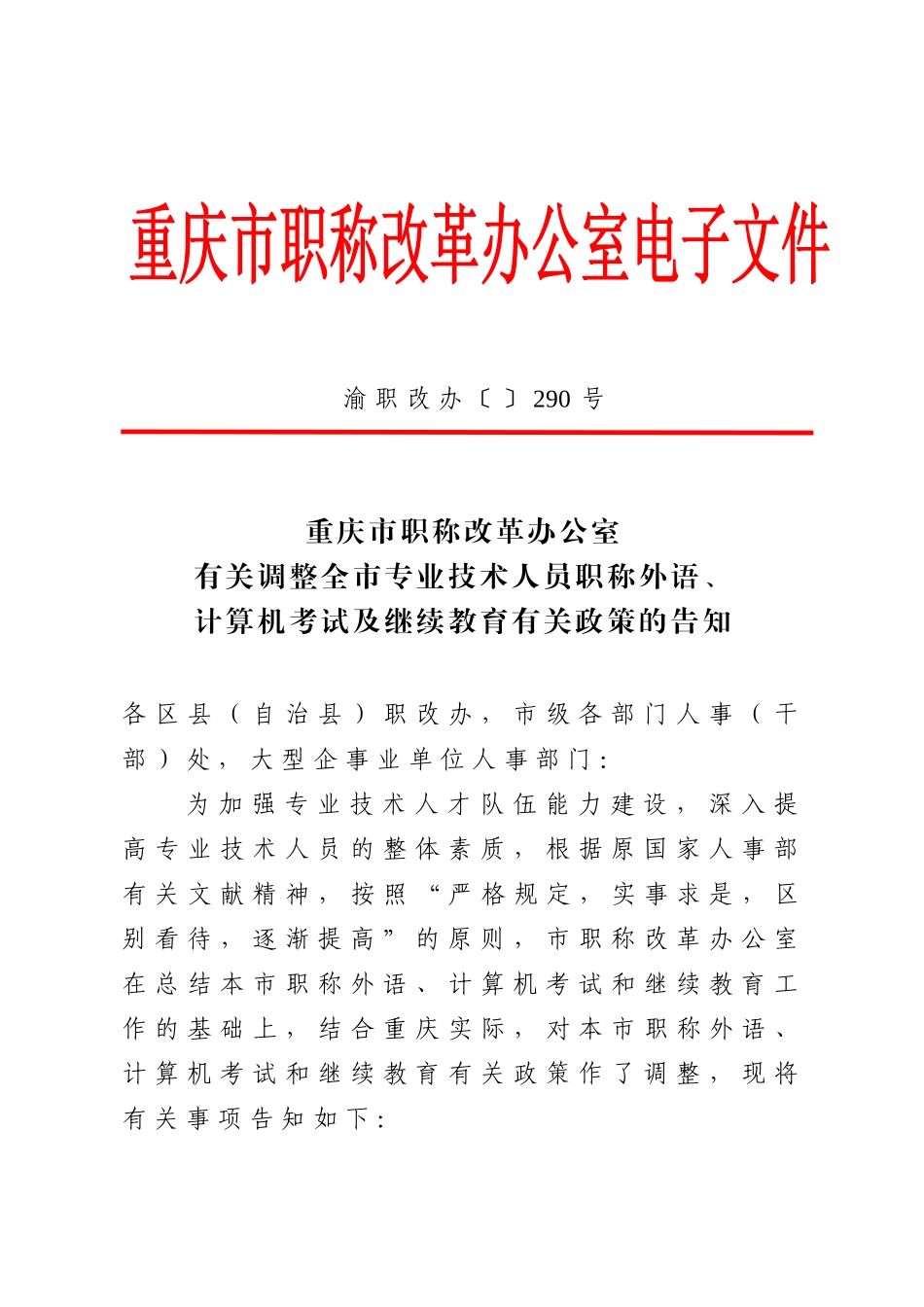 重庆市职称改革办公室电子文件

渝职改办〔〕290号

重庆市职称改革办公室
有关调整全市专业技术人员职称外语、
计算机考试及继续教育有关政策的告知

各区县（自治县）职改办，市级各部门人事（干部）处，大型企事业单位人事部门：

为加强专业技术人才队伍能力建设，深入提高专业技术人员的整体素质，根据原国家人事部有关文献精神，按照“严格规定，实事求是，区别看待，逐渐提高”的原则，市职称改革办公室在总结本市职称外语、计算机考试和继续教育工作的基础上，结合重庆实际，对本市职称外语、计算机考试和继续教育有关政策作了调整，现将有关事项告知如下：